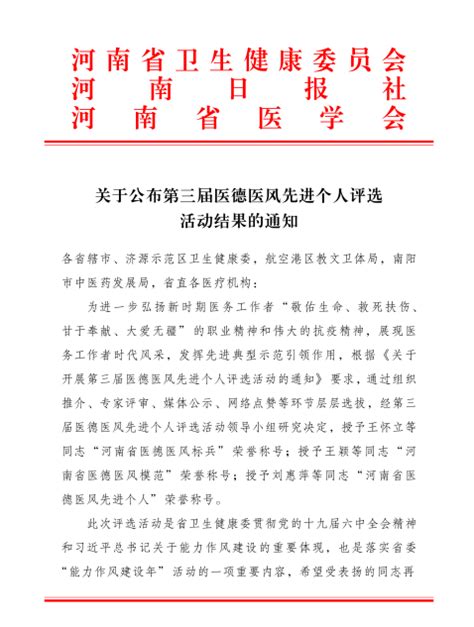 河南省卫生健康委员会
河南日报社
河南省医学会

关于公布第三届医德医风先进个人评选活动结果的通知

各省辖市、济源示范区卫生健康委，航空港区教文卫体局，南阳市中医药发展局，省直各医疗机构：

为进一步弘扬新时期医务工作者“敬佑生命、救死扶伤、甘于奉献、大爱无疆”的职业精神和伟大的抗疫精神，展现医务工作者时代风采，发挥先进典型示范引领作用，根据《关于开展第三届医德医风先进个人评选活动的通知》要求，通过组织推介、专家评审、媒体公示、网络点赞等环节层层选拔，经第三届医德医风先进个人评选活动领导小组研究决定，授予王怀立等同志“河南省医德医风标兵”荣誉称号；授予王颖等同志“河南省医德医风模范”荣誉称号；授予刘惠萍等同志“河南省医德医风先进个人”荣誉称号。

此次评选活动是省卫生健康委贯彻党的十九届六中全会精神和习近平总书记关于能力作风建设的重要体现，也是落实省委“能力作风建设年”活动的一项重要内容，希望受表扬的同志再